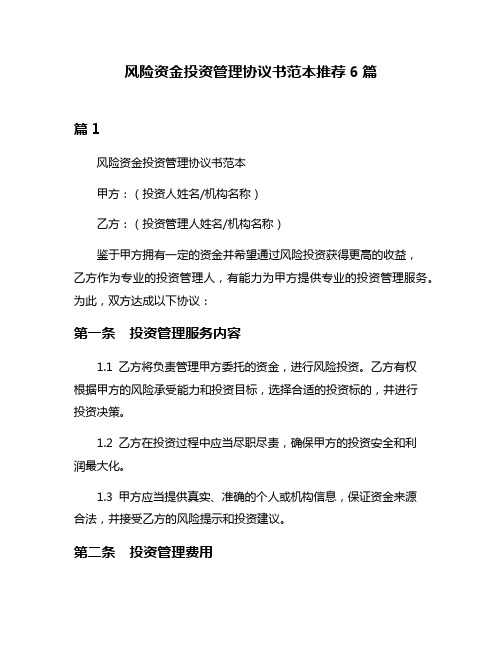 风险资金投资管理协议书范本推荐 6 篇

篇 1

风险资金投资管理协议书范本

甲方：（投资人姓名/机构名称）

乙方：（投资管理人姓名/机构名称）

鉴于甲方拥有一定的资金并希望通过风险投资获得更高的收益，乙方作为专业的投资管理人，有能力为甲方提供专业的投资管理服务。为此，双方达成以下协议：

第一条　投资管理服务内容

1.1 乙方将负责管理甲方委托的资金，进行风险投资。乙方有权根据甲方的风险承受能力和投资目标，选择合适的投资标的，并进行投资决策。

1.2 乙方在投资过程中应当尽职尽责，确保甲方的投资安全和利润最大化。

1.3 甲方应当提供真实、准确的个人或机构信息，保证资金来源合法，并接受乙方的风险提示和投资建议。

第二条　投资管理费用